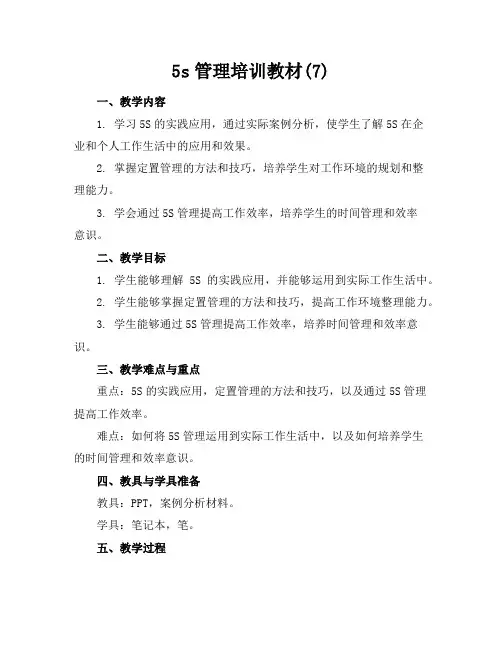 5s 管理培训教材(7)

一、教学内容

1. 学习 5S 的实践应用，通过实际案例分析，使学生了解 5S 在企业和个人工作生活中的应用和效果。

2. 掌握定置管理的方法和技巧，培养学生对工作环境的规划和整理能力。

3. 学会通过 5S 管理提高工作效率，培养学生的时间管理和效率意识。

二、教学目标

1. 学生能够理解 5S 的实践应用，并能够运用到实际工作生活中。

2. 学生能够掌握定置管理的方法和技巧，提高工作环境整理能力。

3. 学生能够通过 5S 管理提高工作效率，培养时间管理和效率意识。

三、教学难点与重点

重点：5S 的实践应用，定置管理的方法和技巧，以及通过 5S 管理提高工作效率。

难点：如何将 5S 管理运用到实际工作生活中，以及如何培养学生的时间管理和效率意识。

四、教具与学具准备

教具：PPT，案例分析材料。

学具：笔记本，笔。

五、教学过程